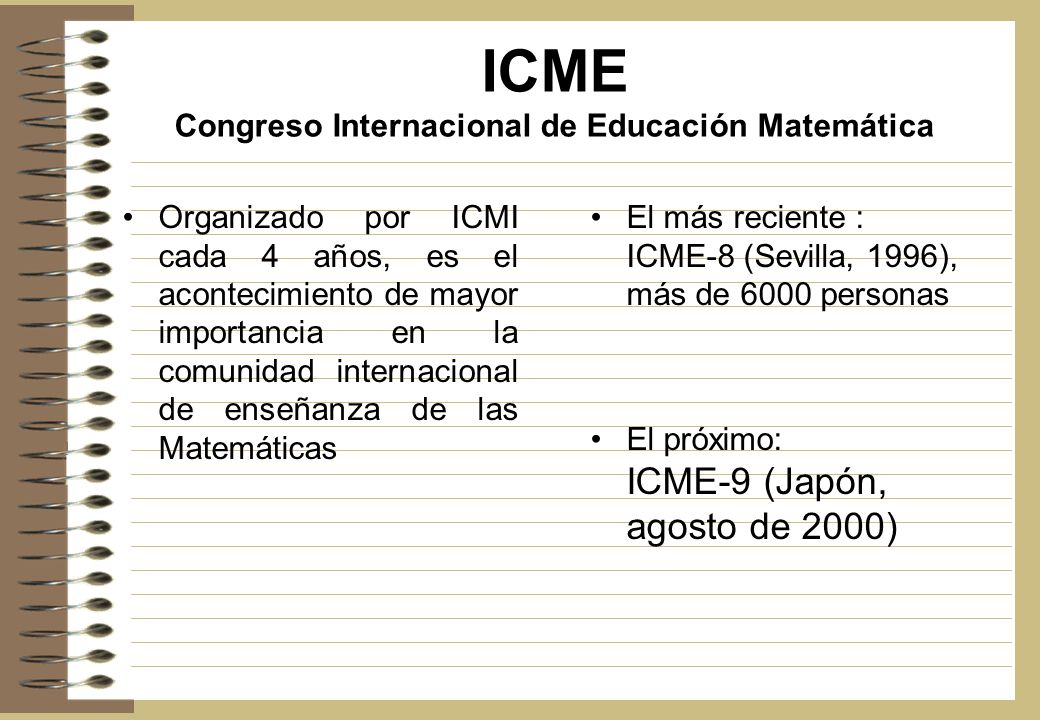 ICME
Congreso Internacional de Educación Matemática

• Organizado por ICMI cada 4 años, es el acontecimiento de mayor importancia en la comunidad internacional de enseñanza de las Matemáticas

• El más reciente : ICME-8 (Sevilla, 1996), más de 6000 personas

• El próximo: ICME-9 (Japón, agosto de 2000)